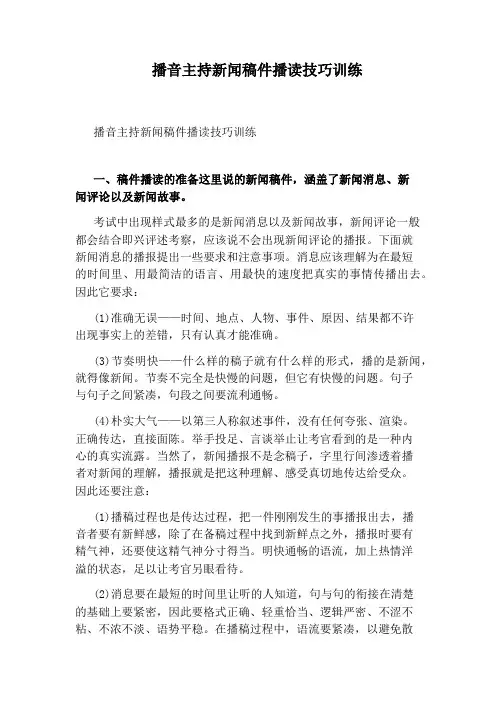 播音主持新闻稿件播读技巧训练

播音主持新闻稿件播读技巧训练

一、稿件播读的准备这里说的新闻稿件，涵盖了新闻消息、新闻评论以及新闻故事。

考试中出现样式最多的是新闻消息以及新闻故事，新闻评论一般都会结合即兴评述考察，应该说不会出现新闻评论的播报。下面就新闻消息的播报提出一些要求和注意事项。消息应该理解为在最短的时间里、用最简洁的语言、用最快的速度把真实的事情传播出去。因此它要求：

⑴准确无误——时间、地点、人物、事件、原因、结果都不许出现事实上的差错，只有认真才能准确。

⑶节奏明快——什么样的稿子就有什么样的形式，播的是新闻，就得像新闻。节奏不完全是快慢的问题，但它有快慢的问题。句子与句子之间紧凑，句段之间要流利通畅。

⑷朴实大气——以第三人称叙述事件，没有任何夸张、渲染。正确传达，直接面陈。举手投足、言谈举止让考官看到的是一种内心的真实流露。当然了，新闻播报不是念稿子，字里行间渗透着播者对新闻的理解，播报就是把这种理解、感受真切地传达给受众。因此还要注意：

⑴播稿过程也是传达过程，把一件刚刚发生的事播报出去，播音者要有新鲜感，除了在备稿过程中找到新鲜点之外，播报时要有精气神，还要使这精气神分寸得当。明快通畅的语流，加上热情洋溢的状态，足以让考官另眼看待。

⑵消息要在最短的时间里让听的人知道，句与句的衔接在清楚的基础上要紧密，因此要格式正确、轻重恰当、逻辑严密、不涩不粘、不浓不淡、语势平稳。在播稿过程中，语流要紧凑，以避免散